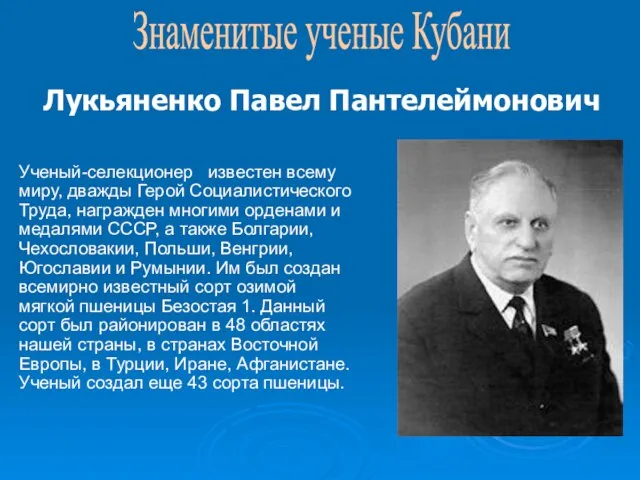 Знаменитые ученые Кубани

Лукьяненко Павел Пантелеймонович

Ученый-селекционер известен всему миру, дважды Герой Социалистического Труда, награжден многими орденами и медалями СССР, а также Болгарии, Чехословакии, Польши, Венгрии, Югославии и Румынии. Им был создан всемирно известный сорт озимой мягкой пшеницы Безостая 1. Данный сорт был районирован в 48 областях нашей страны, в странах Восточной Европы, в Турции, Иране, Афганистане. Ученый создал еще 43 сорта пшеницы.